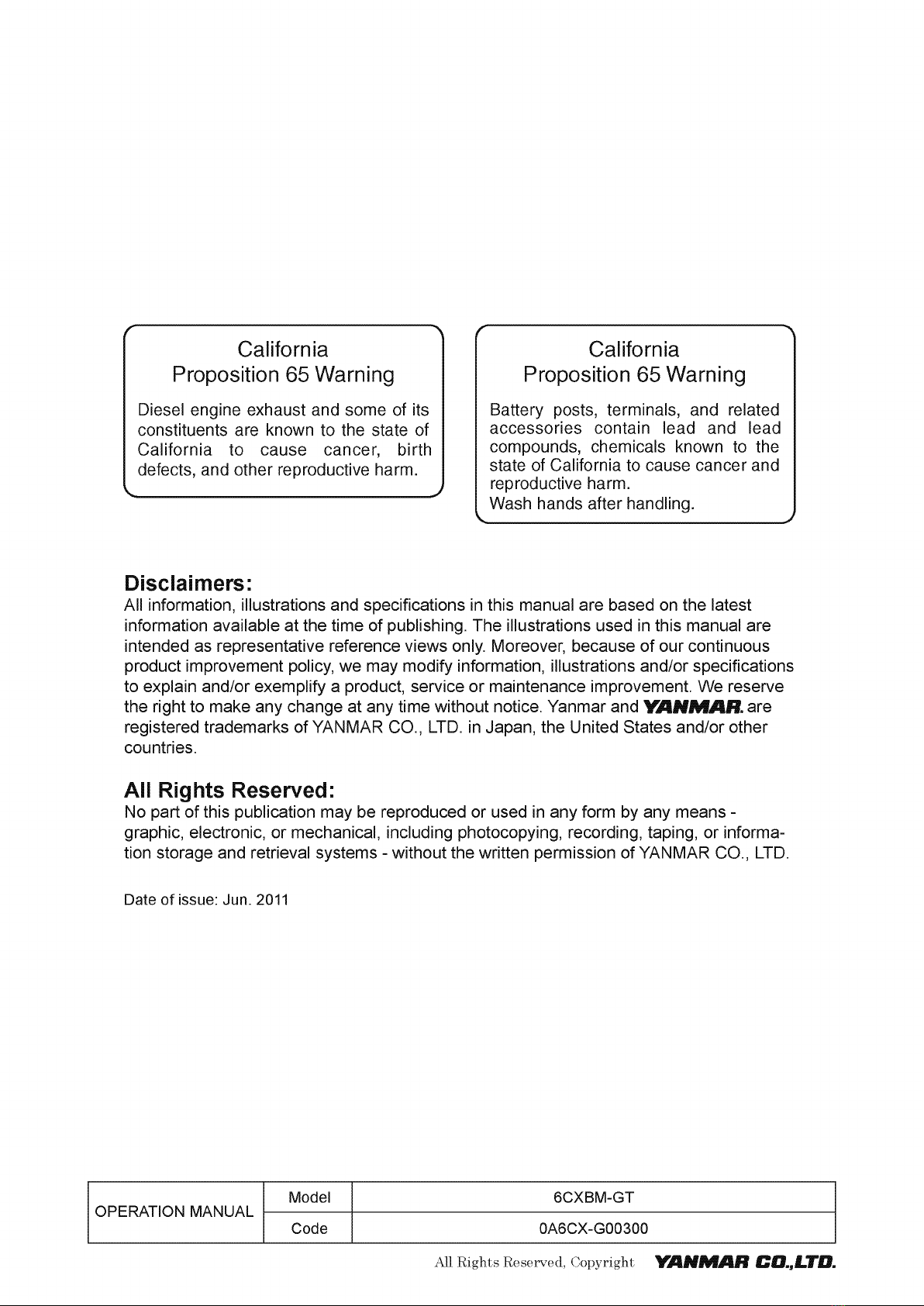 California
Proposition 65 Warning

Diesel engine exhaust and some of its constituents are known to the state of California to cause cancer, birth defects, and other reproductive harm.

California
Proposition 65 Warning

Battery posts, terminals, and related accessories contain lead and lead compounds, chemicals known to the state of California to cause cancer and reproductive harm.
Wash hands after handling.

Disclaimers:
All information, illustrations and specifications in this manual are based on the latest information available at the time of publishing. The illustrations used in this manual are intended as representative reference views only. Moreover, because of our continuous product improvement policy, we may modify information, illustrations and/or specifications to explain and/or exemplify a product, service or maintenance improvement. We reserve the right to make any change at any time without notice. Yanmar and YANMAR. are registered trademarks of YANMAR CO., LTD. in Japan, the United States and/or other countries.

All Rights Reserved:
No part of this publication may be reproduced or used in any form by any means - graphic, electronic, or mechanical, including photocopying, recording, taping, or information storage and retrieval systems - without the written permission of YANMAR CO., LTD.

Date of issue: Jun. 2011

| OPERATION MANUAL | Model | 6CXBM-GT |
|---|---|---|
| | Code | 0A6CX-G00300 |

All Rights Reserved, Copyright YANMAR CO.,LTD.